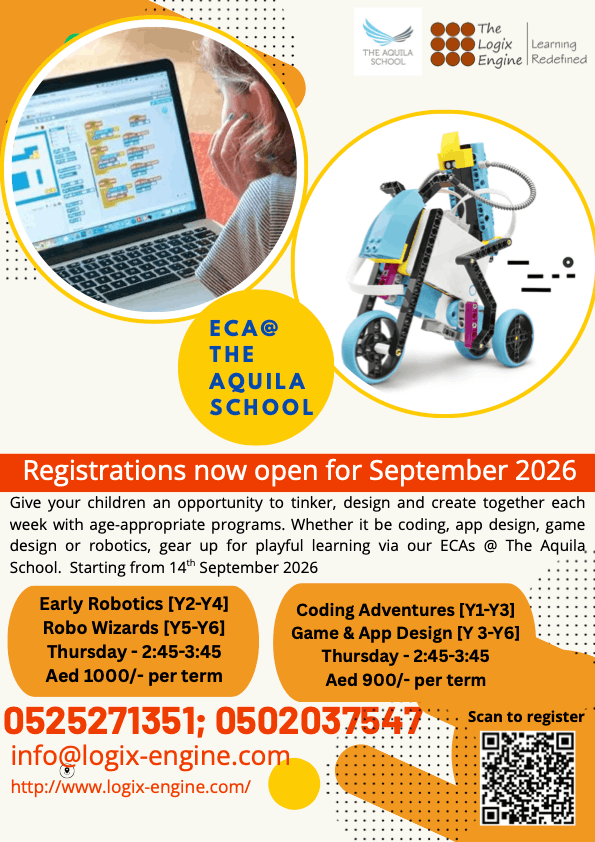 THE AQUILA SCHOOL

The Logix Engine

Learning Redefined

ECA@ THE AQUILA SCHOOL

Registrations now open for September 2026

Give your children an opportunity to tinker, design and create together each week with age-appropriate programs. Whether it be coding, app design, game design or robotics, gear up for playful learning via our ECAs @ The Aquila School. Starting from 14$^{th}$ September 2026

Early Robotics [Y2-Y4]
Robo Wizards [Y5-Y6]
Thursday - 2:45-3:45
Aed 1000/- per term

Coding Adventures [Y1-Y3]
Game & App Design [Y 3-Y6]
Thursday - 2:45-3:45
Aed 900/- per term

0525271351; 0502037547

info@logix-engine.com

http://www.logix-engine.com/

Scan to register